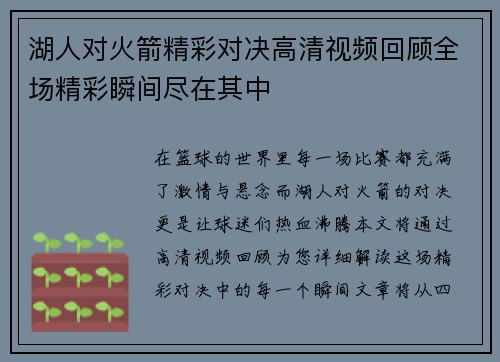 湖人对火箭精彩对决高清视频回顾全场精彩瞬间尽在其中

在篮球的世界里每一场比赛都充满了激情与悬念而湖人对火箭的对决更是让球迷们热血沸腾本文将通过高清视频回顾为您详细解读这场精彩对决中的每一个瞬间文章将从四